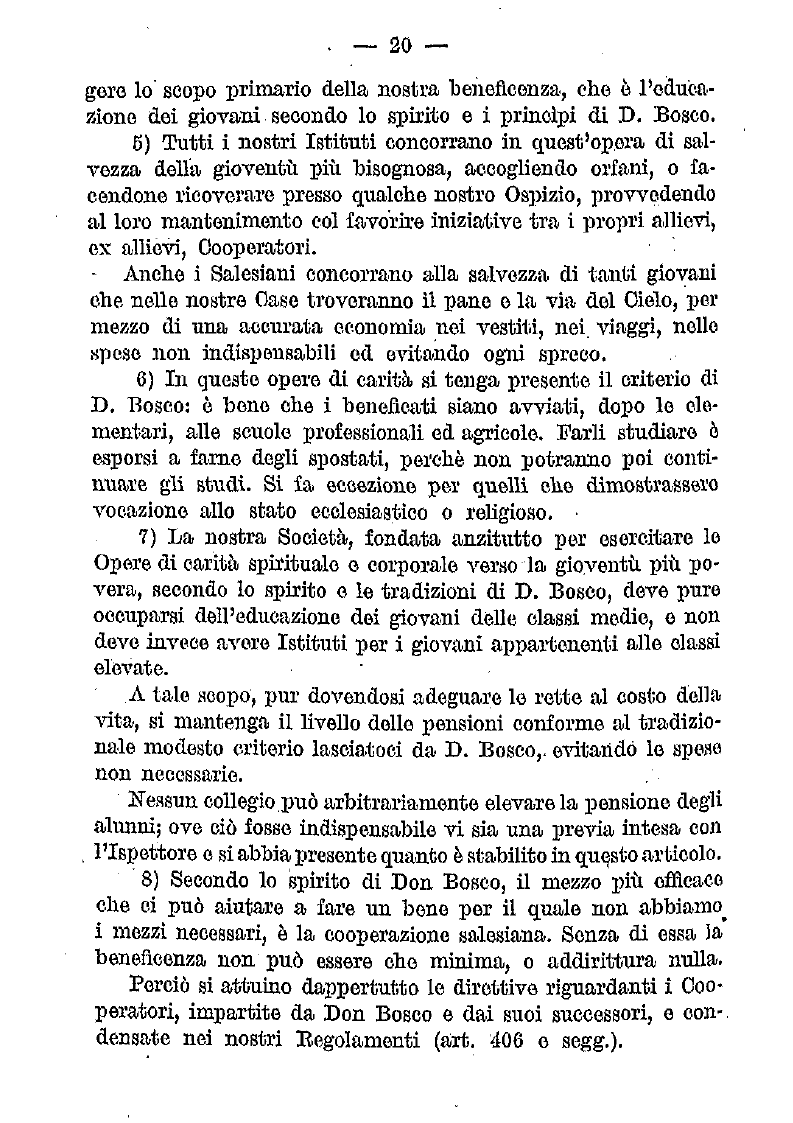 — 20 —

gere lo scopo primario della nostra beneficenza, che è l'educazione dei giovani secondo lo spirito e i principi di D. Bosco.

5) Tutti i nostri Istituti concorrano in quest'opera di salvezza della gioventù più bisognosa, accogliendo orfani, o facendone ricoverare presso qualche nostro Ospizio, provvedendo al loro mantenimento col favorire iniziative tra i propri allievi, ex allievi, Cooperatori.

Anche i Salesiani concorrano alla salvezza di tanti giovani che nelle nostre Case troveranno il pane e la via del Cielo, per mezzo di una accurata economia nei vestiti, nei viaggi, nelle spese non indispensabili ed evitando ogni spreco.

6) In queste opere di carità si tenga presente il criterio di D. Bosco: è bene che i beneficati siano avviati, dopo le elementari, alle scuole professionali ed agricole. Farli studiare è esporsi a farne degli spostati, perchè non potranno poi continuare gli studi. Si fa eccezione per quelli che dimostrassero vocazione allo stato ecclesiastico o religioso.

7) La nostra Società, fondata anzitutto per esercitare le Opere di carità spirituale e corporale verso la gioventù più povera, secondo lo spirito e le tradizioni di D. Bosco, deve pure occuparsi dell'educazione dei giovani delle classi medie, e non deve invece avere Istituti per i giovani appartenenti alle classi elevate.

A tale scopo, pur dovendosi adeguare le rette al costo della vita, si mantenga il livello delle pensioni conforme al tradizionale modesto criterio lasciatoci da D. Bosco, evitando le spese non necessarie.

Nessun collegio può arbitrariamente elevare la pensione degli alunni; ove ciò fosse indispensabile vi sia una previa intesa con l'Ispettore e si abbia presente quanto è stabilito in questo articolo.

8) Secondo lo spirito di Don Bosco, il mezzo più efficace che ci può aiutare a fare un bene per il quale non abbiamo i mezzi necessari, è la cooperazione salesiana. Senza di essa la beneficenza non può essere che minima, o addirittura nulla.

Perciò si attuino dappertutto le direttive riguardanti i Cooperatori, impartite da Don Bosco e dai suoi successori, e condensate nei nostri Regolamenti (art. 406 e segg.).